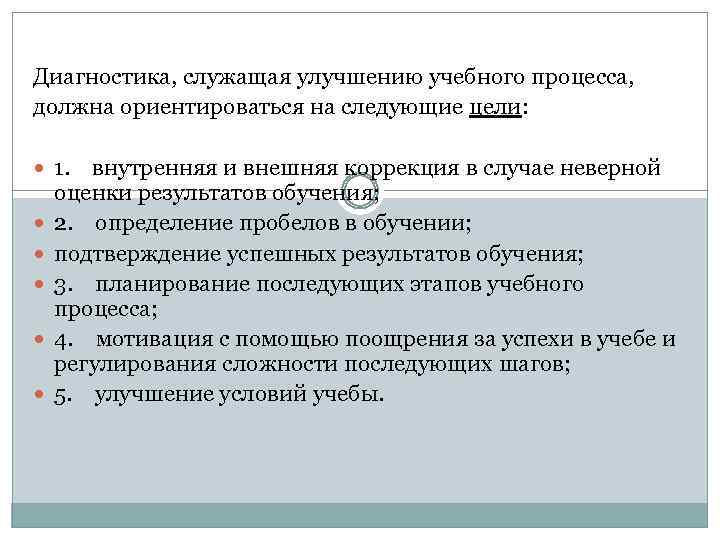 Диагностика, служащая улучшению учебного процесса, должна ориентироваться на следующие цели:

1. внутренняя и внешняя коррекция в случае неверной оценки результатов обучения;
2. определение пробелов в обучении;
подтверждение успешных результатов обучения;
3. планирование последующих этапов учебного процесса;
4. мотивация с помощью поощрения за успехи в учебе и регулирования сложности последующих шагов;
5. улучшение условий учебы.